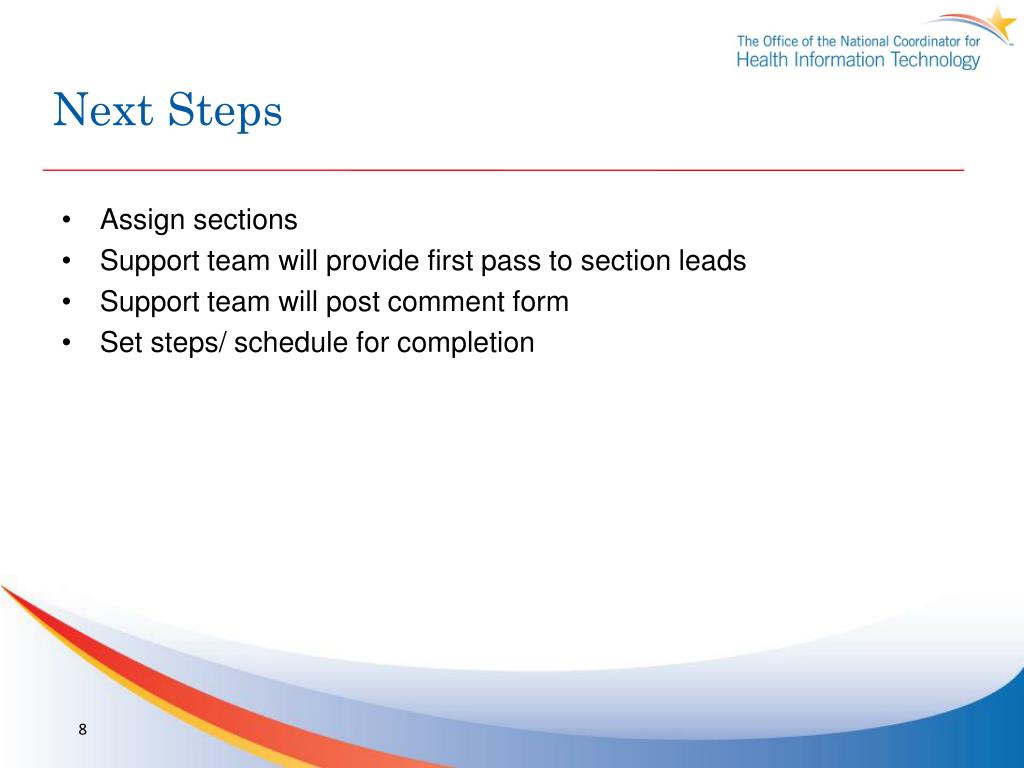 The Office of the National Coordinator for
Health Information Technology

Next Steps

• Assign sections
• Support team will provide first pass to section leads
• Support team will post comment form
• Set steps/ schedule for completion

8